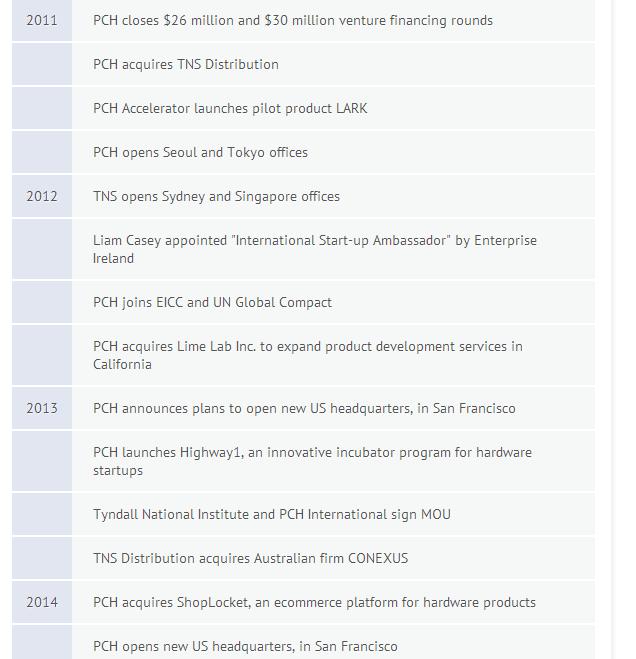 | | |
|---|---|
| 2011 | PCH closes \$26 million and \$30 million venture financing rounds |
| | PCH acquires TNS Distribution |
| | PCH Accelerator launches pilot product LARK |
| | PCH opens Seoul and Tokyo offices |
| 2012 | TNS opens Sydney and Singapore offices |
| | Liam Casey appointed "International Start-up Ambassador" by Enterprise Ireland |
| | PCH joins EICC and UN Global Compact |
| | PCH acquires Lime Lab Inc. to expand product development services in California |
| 2013 | PCH announces plans to open new US headquarters, in San Francisco |
| | PCH launches Highway1, an innovative incubator program for hardware startups |
| | Tyndall National Institute and PCH International sign MOU |
| | TNS Distribution acquires Australian firm CONEXUS |
| 2014 | PCH acquires ShopLocket, an ecommerce platform for hardware products |
| | PCH opens new US headquarters, in San Francisco |